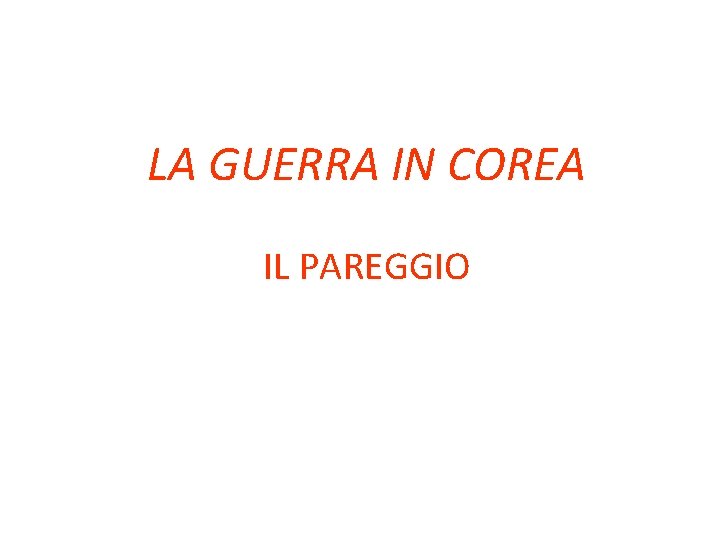 LA GUERRA IN COREA

IL PAREGGIO